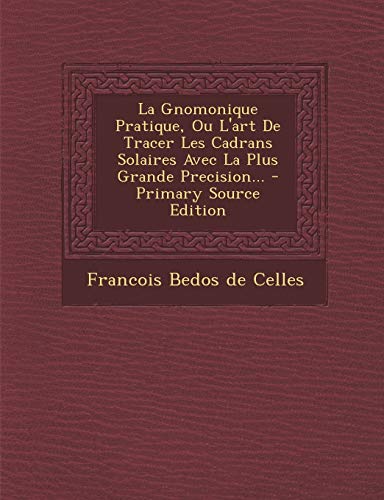 La Gnomonique Pratique, Ou L'art De Tracer Les Cadrans Solaires Avec La Plus Grande Precision... - Primary Source Edition

Francois Bedos de Celles